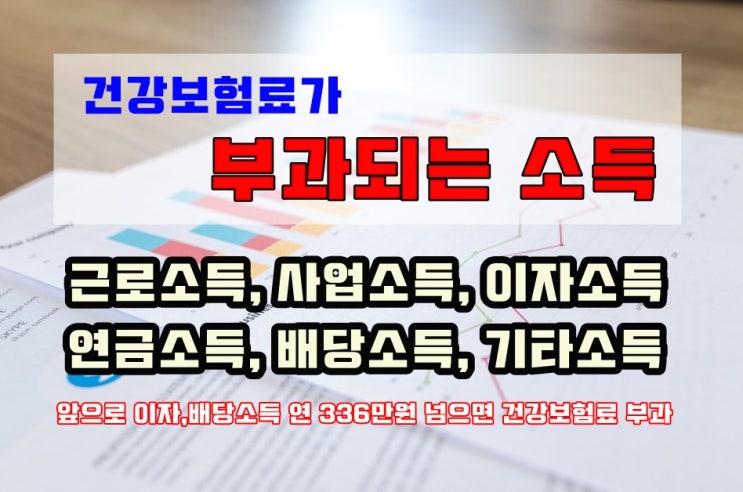 건강보험료가

부과되는 소득

근로소득, 사업소득, 이자소득
연금소득, 배당소득, 기타소득

앞으로 이자,배당소득 연 336만원 넘으면 건강보험료 부과